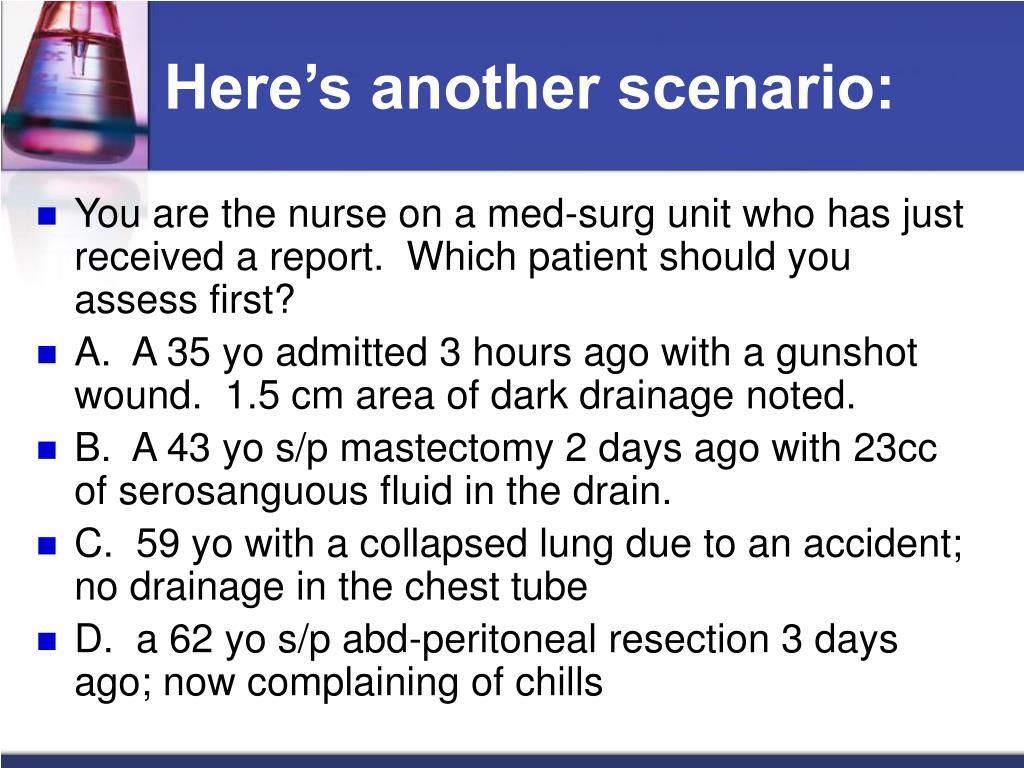 Here’s another scenario:

You are the nurse on a med-surg unit who has just received a report. Which patient should you assess first?

A. A 35 yo admitted 3 hours ago with a gunshot wound. 1.5 cm area of dark drainage noted.

B. A 43 yo s/p mastectomy 2 days ago with 23cc of serosanguous fluid in the drain.

C. 59 yo with a collapsed lung due to an accident; no drainage in the chest tube

D. a 62 yo s/p abd-peritoneal resection 3 days ago; now complaining of chills